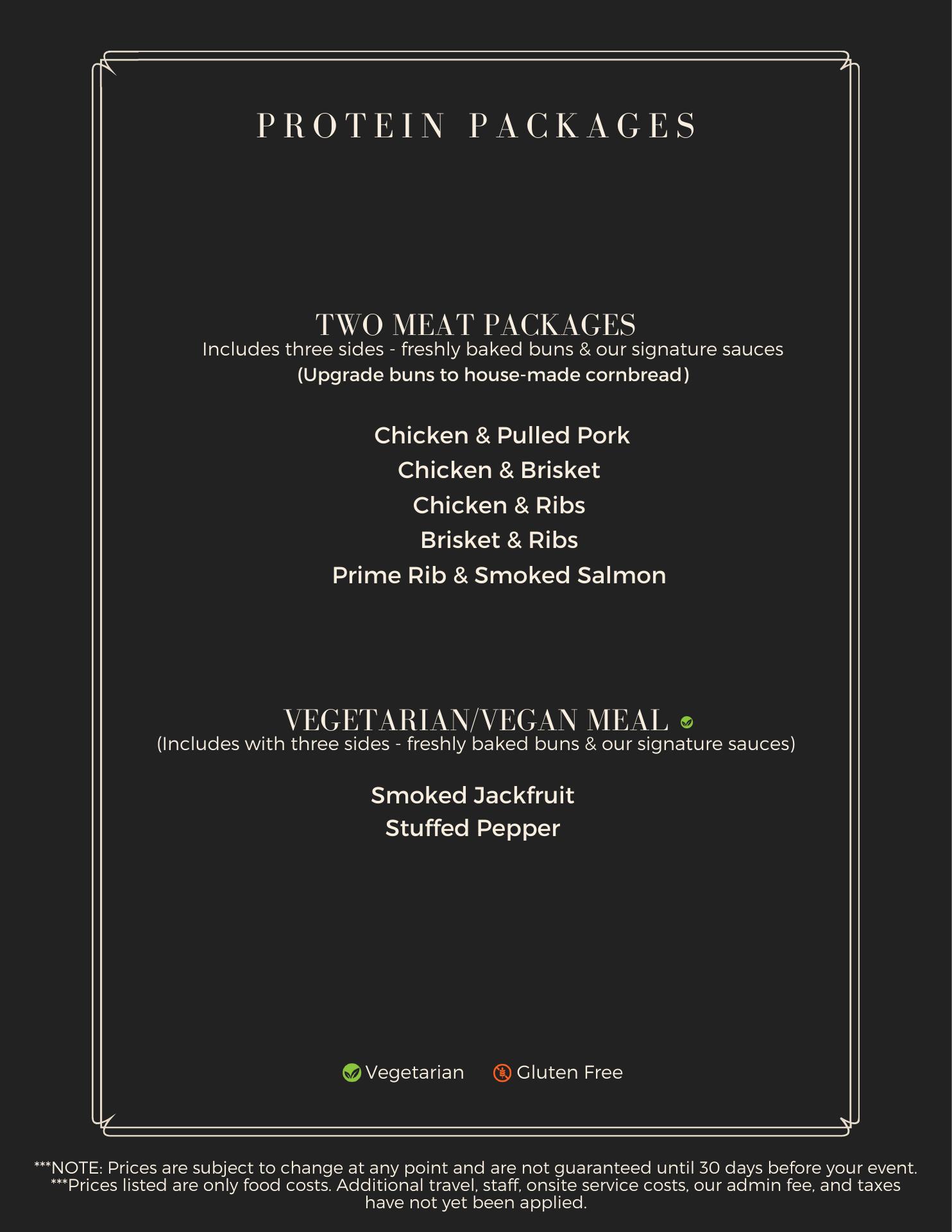 PROTEIN PACKAGES

TWO MEAT PACKAGES
Includes three sides - freshly baked buns & our signature sauces
(Upgrade buns to house-made cornbread)

Chicken & Pulled Pork
Chicken & Brisket
Chicken & Ribs
Brisket & Ribs
Prime Rib & Smoked Salmon

VEGETARIAN/VEGAN MEAL
(Includes with three sides - freshly baked buns & our signature sauces)

Smoked Jackfruit
Stuffed Pepper

Vegetarian Gluten Free

***NOTE: Prices are subject to change at any point and are not guaranteed until 30 days before your event.
***Prices listed are only food costs. Additional travel, staff, onsite service costs, our admin fee, and taxes have not yet been applied.